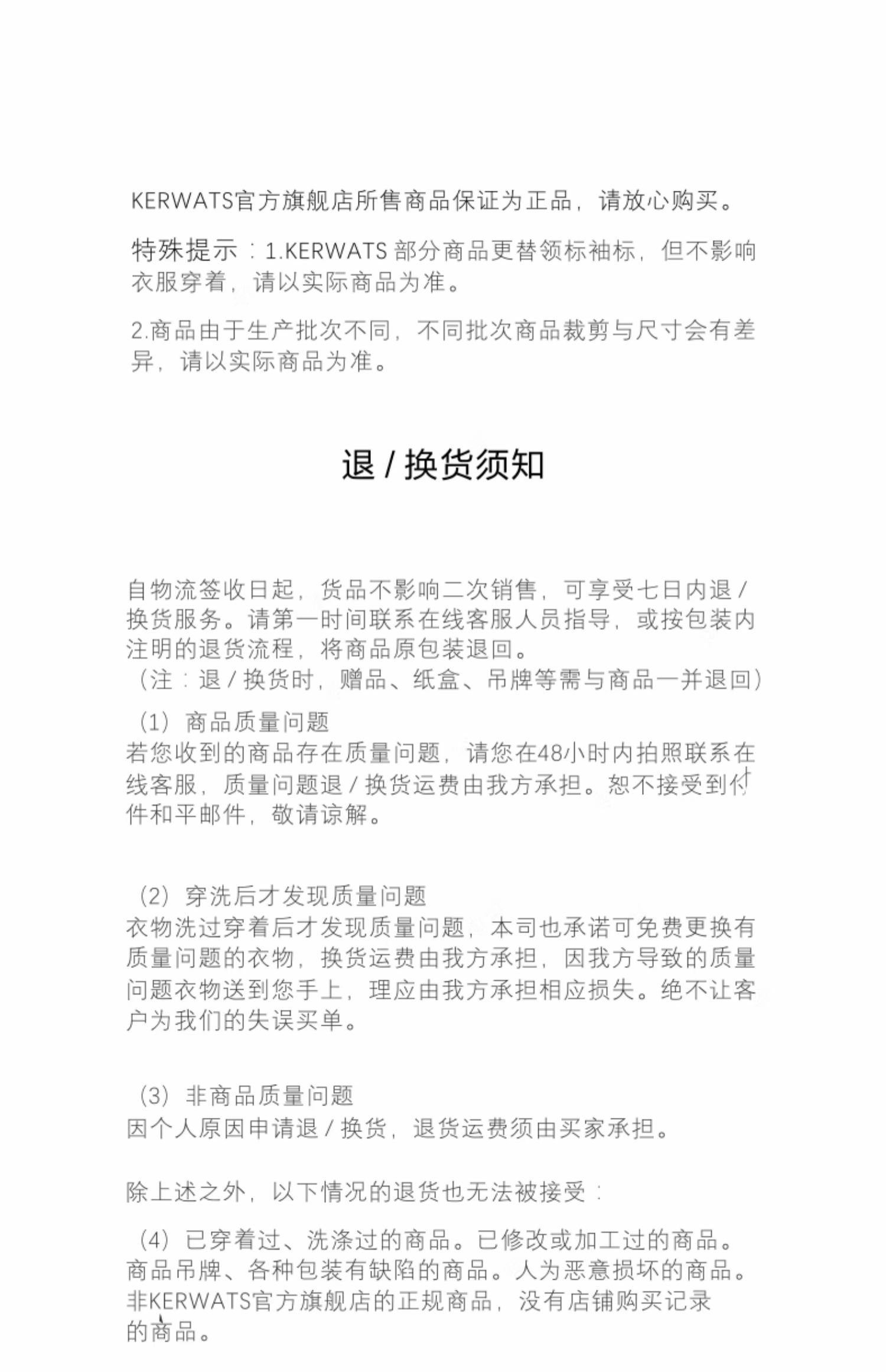 KERWATS官方旗舰店所售商品保证为正品，请放心购买。

特殊提示：1.KERWATS 部分商品更替领标袖标，但不影响衣服穿着，请以实际商品为准。

2.商品由于生产批次不同，不同批次商品裁剪与尺寸会有差异，请以实际商品为准。

退 / 换货须知

自物流签收日起，货品不影响二次销售，可享受七日内退 / 换货服务。请第一时间联系在线客服人员指导，或按包装内注明的退货流程，将商品原包装退回。
（注：退 / 换货时，赠品、纸盒、吊牌等需与商品一并退回）

（1）商品质量问题
若您收到的商品存在质量问题，请您在48小时内拍照联系在线客服，质量问题退 / 换货运费由我方承担。恕不接受到付件和平邮件，敬请谅解。

（2）穿洗后才发现质量问题
衣物洗过穿着后才发现质量问题，本司也承诺可免费更换有质量问题的衣物，换货运费由我方承担，因我方导致的质量问题衣物送到您手上，理应由我方承担相应损失。绝不让客户为我们的失误买单。

（3）非商品质量问题
因个人原因申请退 / 换货，退货运费须由买家承担。

除上述之外，以下情况的退货也无法被接受：

（4）已穿着过、洗涤过的商品。已修改或加工过的商品。商品吊牌、各种包装有缺陷的商品。人为恶意损坏的商品。非KERWATS官方旗舰店的正规商品，没有店铺购买记录的商品。